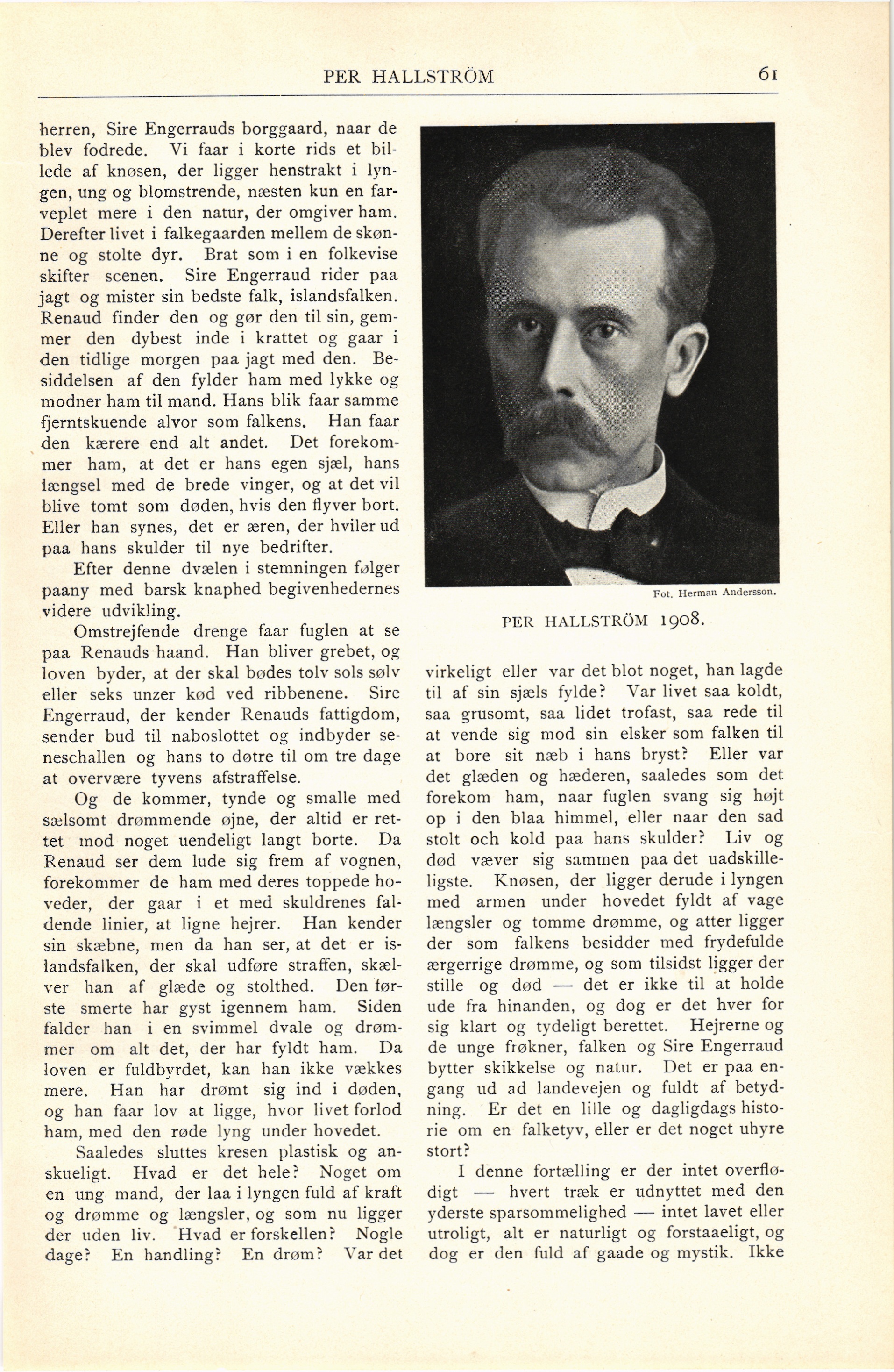 PER HALLSTRÖM 61

herren, Sire Engerrauds borggaard, naar de blev fodrede. Vi faar i korte rids et billede af knøsen, der ligger henstrakt i lyngen, ung og blomstrende, næsten kun en farveplet mere i den natur, der omgiver ham. Derefter livet i falkegaarden mellem de skønne og stolte dyr. Brat som i en folkevise skifter scenen. Sire Engerraud rider paa jagt og mister sin bedste falk, islandsfalken. Renaud finder den og gør den til sin, gemmer den dybest inde i krattet og gaar i den tidlige morgen paa jagt med den. Besiddelsen af den fylder ham med lykke og modner ham til mand. Hans blik faar samme fjerntskuende alvor som falkens. Han faar den kærere end alt andet. Det forekommer ham, at det er hans egen sjæl, hans længsel med de brede vinger, og at det vil blive tomt som døden, hvis den flyver bort. Eller han synes, det er æren, der hviler ud paa hans skulder til nye bedrifter.

Efter denne dvælen i stemningen følger paany med barsk knaphed begivenhedernes videre udvikling.

Omstrejfende drenge faar fuglen at se paa Renauds haand. Han bliver grebet, og loven byder, at der skal bødes tolv sols sølv eller seks unzer kød ved ribbenene. Sire Engerraud, der kender Renauds fattigdom, sender bud til naboslottet og indbyder seneschallen og hans to døtre til om tre dage at overvære tyvens afstraffelse.

Og de kommer, tynde og smalle med sælsomt drømmende øjne, der altid er rettet mod noget uendeligt langt borte. Da Renaud ser dem lude sig frem af vognen, forekommer de ham med deres toppede hoveder, der gaar i et med skuldrenes faldende linier, at ligne hejrer. Han kender sin skæbne, men da han ser, at det er islandsfalken, der skal udføre straffen, skælver han af glæde og stolthed. Den første smerte har gyst igennem ham. Siden falder han i en svimmel dvale og drømmer om alt det, der har fyldt ham. Da loven er fuldbyrdet, kan han ikke vækkes mere. Han har drømt sig ind i døden, og han faar lov at ligge, hvor livet forlod ham, med den røde lyng under hovedet.

Saaledes sluttes kresen plastisk og anskueligt. Hvad er det hele? Noget om en ung mand, der laa i lyngen fuld af kraft og drømme og længsler, og som nu ligger der uden liv. Hvad er forskellen? Nogle dage? En handling? En drøm? Var det

Fot. Herman Andersson.

PER HALLSTRÖM 1908.

virkeligt eller var det blot noget, han lagde til af sin sjæls fylde? Var livet saa koldt, saa grusomt, saa lidet trofast, saa rede til at vende sig mod sin elsker som falken til at bore sit næb i hans bryst? Eller var det glæden og hæderen, saaledes som det forekom ham, naar fuglen svang sig højt op i den blaa himmel, eller naar den sad stolt och kold paa hans skulder? Liv og død væver sig sammen paa det uadskilleligste. Knøsen, der ligger derude i lyngen med armen under hovedet fyldt af vage længsler og tomme drømme, og atter ligger der som falkens besidder med frydefulde ærgerrige drømme, og som tilsidst ligger der stille og død — det er ikke til at holde ude fra hinanden, og dog er det hver for sig klart og tydeligt berettet. Hejrerne og de unge frøkner, falken og Sire Engerraud bytter skikkelse og natur. Det er paa engang ud ad landevejen og fuldt af betydning. Er det en lille og dagligdags historie om en falketyv, eller er det noget uhyre stort?

I denne fortælling er der intet overflødigt — hvert træk er udnyttet med den yderste sparsommelighed — intet lavet eller utroligt, alt er naturligt og forstaaeligt, og dog er den fuld af gaade og mystik. Ikke